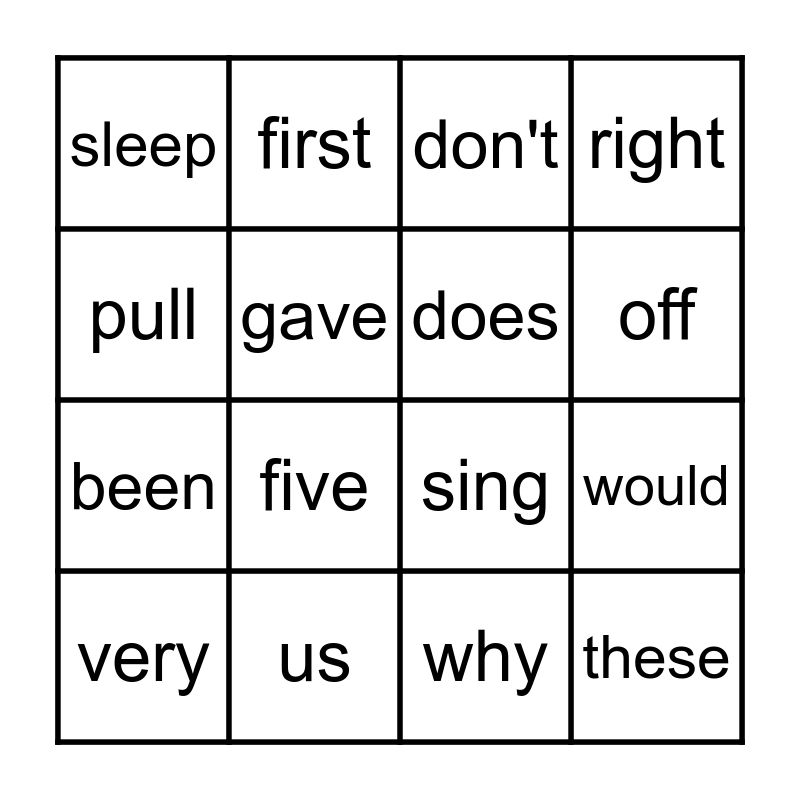 | sleep | first | don't | right |
|---|---|---|---|
| pull | gave | does | off |
| been | five | sing | would |
| very | us | why | these |